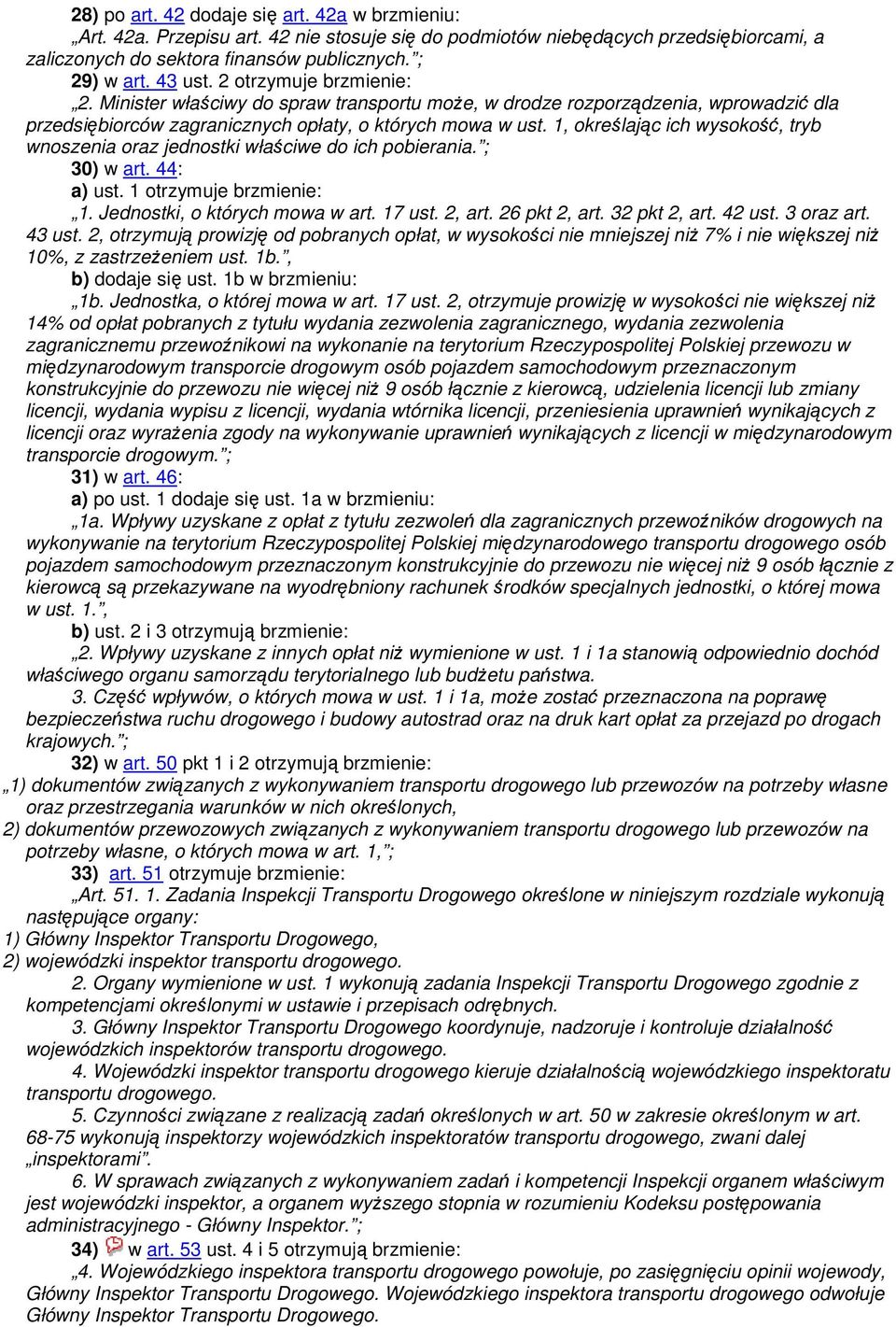 28) po art. 42 dodaje się art. 42a w brzmieniu:
„Art. 42a. Przepisu art. 42 nie stosuje się do podmiotów niebędących przedsiębiorcami, a zaliczonych do sektora finansów publicznych.”;
29) w art. 43 ust. 2 otrzymuje brzmienie:
„2. Minister właściwy do spraw transportu może, w drodze rozporządzenia, wprowadzić dla przedsiębiorców zagranicznych opłaty, o których mowa w ust. 1, określając ich wysokość, tryb wnoszenia oraz jednostki właściwe do ich pobierania.”;
30) w art. 44:
a) ust. 1 otrzymuje brzmienie:
„1. Jednostki, o których mowa w art. 17 ust. 2, art. 26 pkt 2, art. 32 pkt 2, art. 42 ust. 3 oraz art. 43 ust. 2, otrzymują prowizję od pobranych opłat, w wysokości nie mniejszej niż 7% i nie większej niż 10%, z zastrzeżeniem ust. 1b.”,
b) dodaje się ust. 1b w brzmieniu:
„1b. Jednostka, o której mowa w art. 17 ust. 2, otrzymuje prowizję w wysokości nie większej niż 14% od opłat pobranych z tytułu wydania zezwolenia zagranicznego, wydania zezwolenia zagranicznemu przewoźnikowi na wykonanie na terytorium Rzeczypospolitej Polskiej przewozu w międzynarodowym transporcie drogowym osób pojazdem samochodowym przeznaczonym konstrukcyjnie do przewozu nie więcej niż 9 osób łącznie z kierowcą, udzielenia licencji lub zmiany licencji, wydania wypisu z licencji, wydania wtórnika licencji, przeniesienia uprawnień wynikających z licencji oraz wyrażenia zgody na wykonywanie uprawnień wynikających z licencji w międzynarodowym transporcie drogowym.”;
31) w art. 46:
a) po ust. 1 dodaje się ust. 1a w brzmieniu:
„1a. Wpływy uzyskane z opłat z tytułu zezwoleń dla zagranicznych przewoźników drogowych na wykonywanie na terytorium Rzeczypospolitej Polskiej międzynarodowego transportu drogowego osób pojazdem samochodowym przeznaczonym konstrukcyjnie do przewozu nie więcej niż 9 osób łącznie z kierowcą są przekazywane na wyodrębniony rachunek środków specjalnych jednostki, o której mowa w ust. 1.”,
b) ust. 2 i 3 otrzymują brzmienie:
„2. Wpływy uzyskane z innych opłat niż wymienione w ust. 1 i 1a stanowią odpowiednio dochód właściwego organu samorządu terytorialnego lub budżetu państwa.
3. Część wpływów, o których mowa w ust. 1 i 1a, może zostać przeznaczona na poprawę bezpieczeństwa ruchu drogowego i budowy autostrad oraz na druk kart opłat za przejazd po drogach krajowych.”;
32) w art. 50 pkt 1 i 2 otrzymują brzmienie:
„1) dokumentów związanych z wykonywaniem transportu drogowego lub przewozów na potrzeby własne oraz przestrzegania warunków w nich określonych,
2) dokumentów przewozowych związanych z wykonywaniem transportu drogowego lub przewozów na potrzeby własne, o których mowa w art. 1,”;
33) art. 51 otrzymuje brzmienie:
„Art. 51. 1. Zadania Inspekcji Transportu Drogowego określone w niniejszym rozdziale wykonują następujące organy:
1) Główny Inspektor Transportu Drogowego,
2) wojewódzki inspektor transportu drogowego.
2. Organy wymienione w ust. 1 wykonują zadania Inspekcji Transportu Drogowego zgodnie z kompetencjami określonymi w ustawie i przepisach odrębnych.
3. Główny Inspektor Transportu Drogowego koordynuje, nadzoruje i kontroluje działalność wojewódzkich inspektorów transportu drogowego.
4. Wojewódzki inspektor transportu drogowego kieruje działalnością wojewódzkiego inspektoratu transportu drogowego.
5. Czynności związane z realizacją zadań określonych w art. 50 w zakresie określonym w art. 68-75 wykonują inspektorzy wojewódzkich inspektoratów transportu drogowego, zwani dalej „inspektorami”.
6. W sprawach związanych z wykonywaniem zadań i kompetencji Inspekcji organem właściwym jest wojewódzki inspektor, a organem wyższego stopnia w rozumieniu Kodeksu postępowania administracyjnego - Główny Inspektor.”;
34) w art. 53 ust. 4 i 5 otrzymują brzmienie:
„4. Wojewódzkiego inspektora transportu drogowego powołuje, po zasięgnięciu opinii wojewody, Główny Inspektor Transportu Drogowego. Wojewódzkiego inspektora transportu drogowego odwołuje Główny Inspektor Transportu Drogowego.